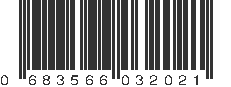 0 683566 032021